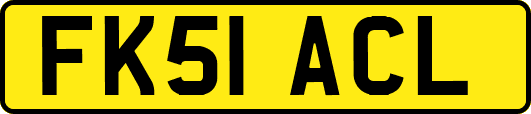 FK51 ACL